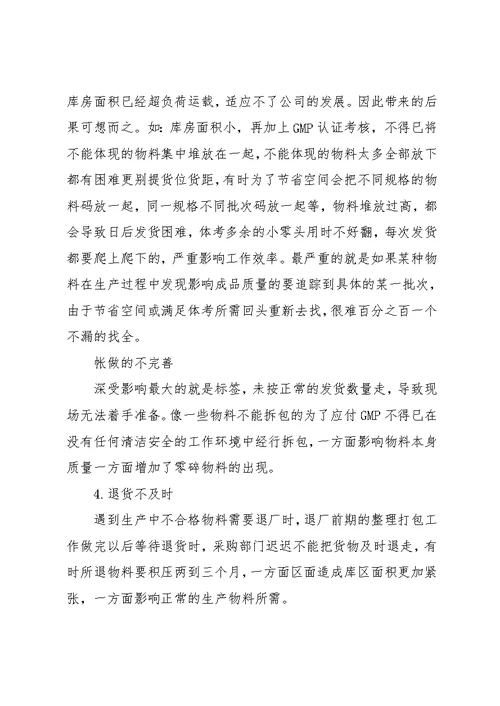 库房面积已经超负荷运载，适应不了公司的发展。因此带来的后果可想而之。如：库房面积小，再加上GMP认证考核，不得已将不能体现的物料集中堆放在一起，不能体现的物料太多全部放下都有困难更别提货位货距，有时为了节省空间会把不同规格的物料码放一起，同一规格不同批次码放一起等，物料堆放过高，都会导致日后发货困难，体考多余的小零头用时不好翻，每次发货都要爬上爬下的，严重影响工作效率。最严重的就是如果某种物料在生产过程中发现影响成品质量的要追踪到具体的某一批次，由于节省空间或满足体考所需回头重新去找，很难百分之百一个不漏的找全。

帐做的不完善

深受影响最大的就是标签，未按正常的发货数量走，导致现场无法着手准备。像一些物料不能拆包的为了应付GMP不得已在没有任何清洁安全的工作环境中经行拆包，一方面影响物料本身质量一方面增加了零碎物料的出现。

4.退货不及时

遇到生产中不合格物料需要退厂时，退厂前期的整理打包工作做完以后等待退货时，采购部门迟迟不能把货物及时退走，有时所退物料要积压两到三个月，一方面区面造成库区面积更加紧张，一方面影响正常的生产物料所需。